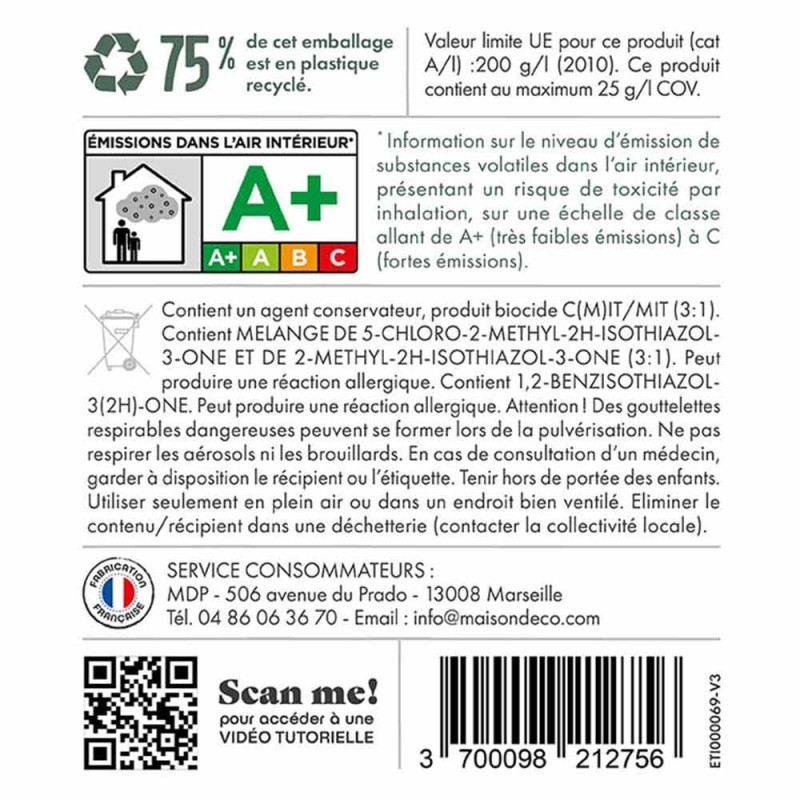 75 % de cet emballage est en plastique recyclé.

Valeur limite UE pour ce produit (cat A/l) :200 g/l (2010). Ce produit contient au maximum 25 g/l COV.

ÉMISSIONS DANS L'AIR INTÉRIEUR*

A+

A+ A B C

* Information sur le niveau d'émission de substances volatiles dans l'air intérieur, présentant un risque de toxicité par inhalation, sur une échelle de classe allant de A+ (très faibles émissions) à C (fortes émissions).

Contient un agent conservateur, produit biocide C(M)IT/MIT (3:1). Contient MELANGE DE 5-CHLORO-2-METHYL-2H-ISOTHIAZOL-3-ONE ET DE 2-METHYL-2H-ISOTHIAZOL-3-ONE (3:1). Peut produire une réaction allergique. Contient 1,2-BENZISOTHIAZOL-3(2H)-ONE. Peut produire une réaction allergique. Attention ! Des gouttelettes respirables dangereuses peuvent se former lors de la pulvérisation. Ne pas respirer les aérosols ni les brouillards. En cas de consultation d'un médecin, garder à disposition le récipient ou l'étiquette. Tenir hors de portée des enfants. Utiliser seulement en plein air ou dans un endroit bien ventilé. Eliminer le contenu/récipient dans une déchetterie (contacter la collectivité locale).

FABRICATION FRANÇAISE

SERVICE CONSOMMATEURS :
MDP - 506 avenue du Prado - 13008 Marseille
Tél. 04 86 06 36 70 - Email : info@maisondeco.com

Scan me!
pour accéder à une VIDÉO TUTORIELLE

3 700098 212756

ETI000069-V3